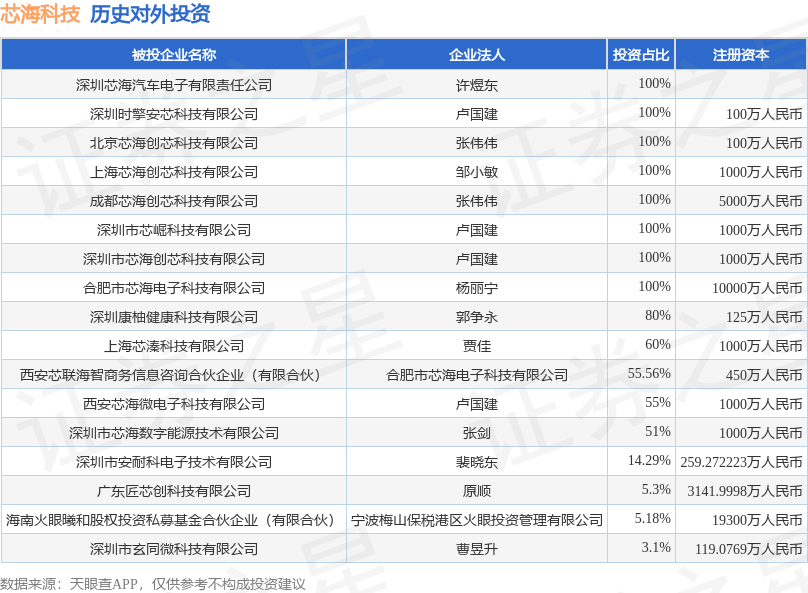 芯海科技 历史对外投资

| 被投企业名称 | 企业法人 | 投资占比 | 注册资本 |
|---|---|---|---|
| 深圳芯海汽车电子有限责任公司 | 许煜东 | 100% | |
| 深圳时擎安芯科技有限公司 | 卢国建 | 100% | 100万人民币 |
| 北京芯海创芯科技有限公司 | 张伟伟 | 100% | 100万人民币 |
| 上海芯海创芯科技有限公司 | 邹小敏 | 100% | 1000万人民币 |
| 成都芯海创芯科技有限公司 | 张伟伟 | 100% | 5000万人民币 |
| 深圳市芯崛科技有限公司 | 卢国建 | 100% | 1000万人民币 |
| 深圳市芯海创芯科技有限公司 | 卢国建 | 100% | 1000万人民币 |
| 合肥市芯海电子科技有限公司 | 杨丽宁 | 100% | 10000万人民币 |
| 深圳康柚健康科技有限公司 | 郭争永 | 80% | 125万人民币 |
| 上海芯溱科技有限公司 | 贾佳 | 60% | 1000万人民币 |
| 西安芯联海智商务信息咨询合伙企业（有限合伙） | 合肥市芯海电子科技有限公司 | 55.56% | 450万人民币 |
| 西安芯海微电子科技有限公司 | 卢国建 | 55% | 1000万人民币 |
| 深圳市芯海数字能源技术有限公司 | 张剑 | 51% | 1000万人民币 |
| 深圳市安耐科电子技术有限公司 | 裴晓东 | 14.29% | 259.272223万人民币 |
| 广东匠芯创科技有限公司 | 原顺 | 5.3% | 3141.9998万人民币 |
| 海南火眼曦和股权投资私募基金合伙企业（有限合伙） | 宁波梅山保税港区火眼投资管理有限公司 | 5.18% | 19300万人民币 |
| 深圳市玄同微科技有限公司 | 曹昱升 | 3.1% | 119.0769万人民币 |

数据来源：天眼查APP，仅供参考不构成投资建议